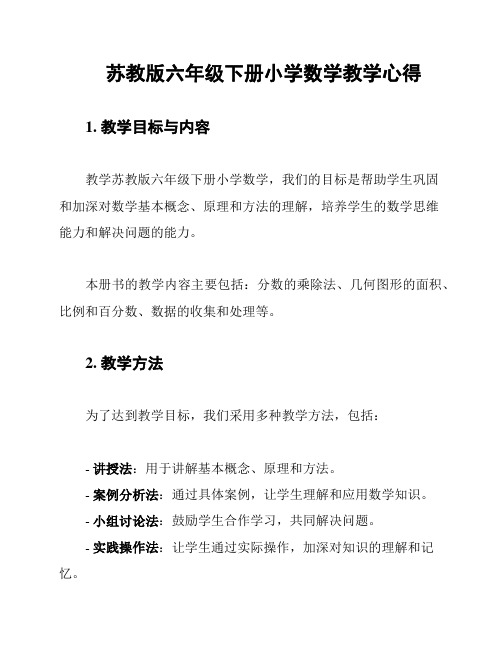 苏教版六年级下册小学数学教学心得

1. 教学目标与内容

教学苏教版六年级下册小学数学，我们的目标是帮助学生巩固和加深对数学基本概念、原理和方法的理解，培养学生的数学思维能力和解决问题的能力。

本册书的教学内容主要包括：分数的乘除法、几何图形的面积、比例和百分数、数据的收集和处理等。

2. 教学方法

为了达到教学目标，我们采用多种教学方法，包括：

- 讲授法：用于讲解基本概念、原理和方法。
- 案例分析法：通过具体案例，让学生理解和应用数学知识。
- 小组讨论法：鼓励学生合作学习，共同解决问题。
- 实践操作法：让学生通过实际操作，加深对知识的理解和记忆。